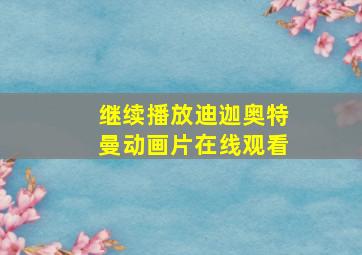 继续播放迪迦奥特曼动画片在线观看